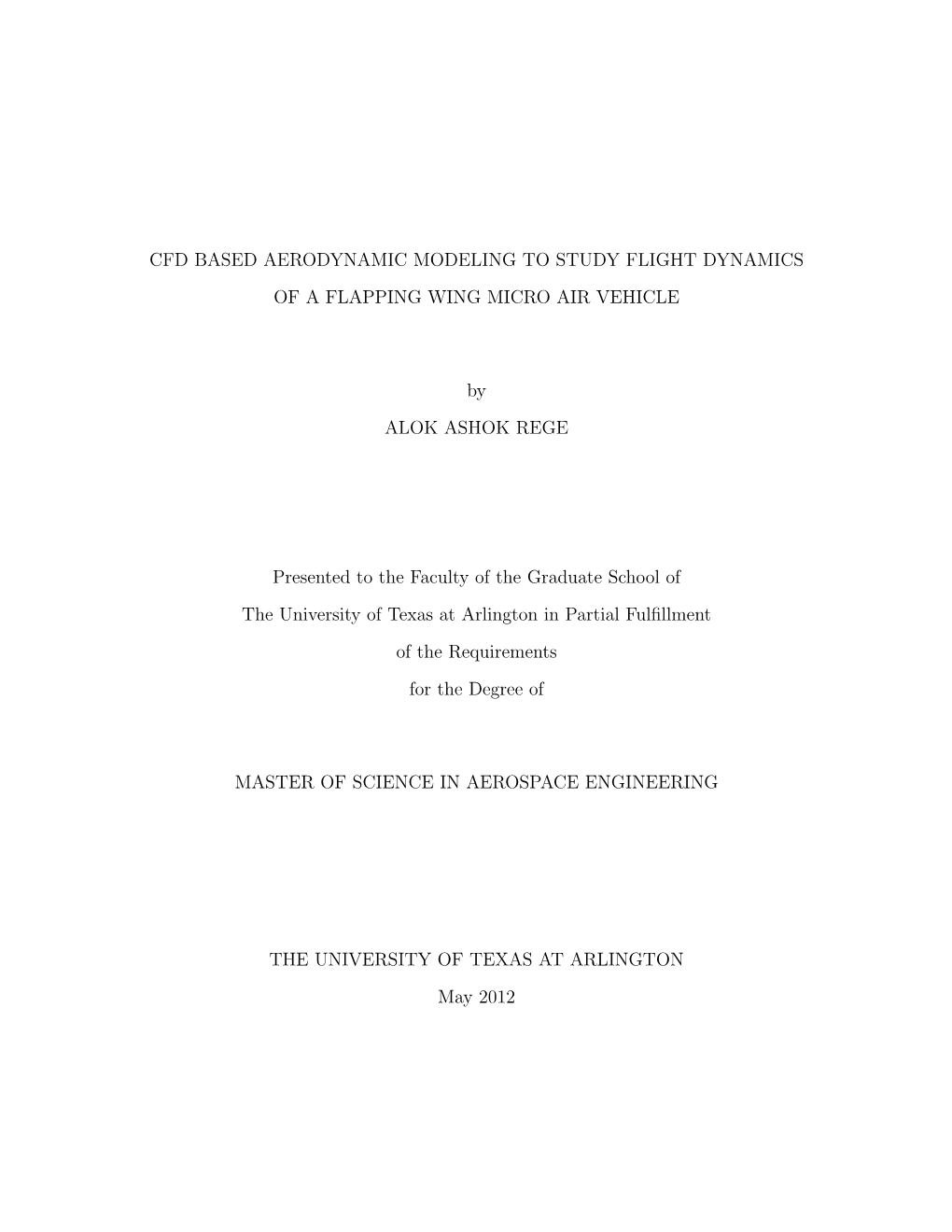 CFD BASED AERODYNAMIC MODELING TO STUDY FLIGHT DYNAMICS OF A FLAPPING WING MICRO AIR VEHICLE

by

ALOK ASHOK REGE

Presented to the Faculty of the Graduate School of The University of Texas at Arlington in Partial Fulfillment of the Requirements for the Degree of

MASTER OF SCIENCE IN AEROSPACE ENGINEERING

THE UNIVERSITY OF TEXAS AT ARLINGTON

May 2012